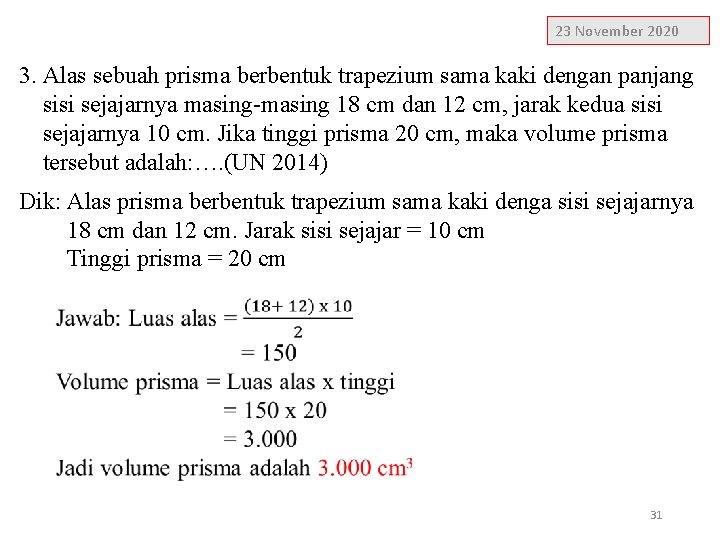 23 November 2020

3. Alas sebuah prisma berbentuk trapezium sama kaki dengan panjang sisi sejajarnya masing-masing 18 cm dan 12 cm, jarak kedua sisi sejajarnya 10 cm. Jika tinggi prisma 20 cm, maka volume prisma tersebut adalah:….(UN 2014)

Dik: Alas prisma berbentuk trapezium sama kaki denga sisi sejajarnya 18 cm dan 12 cm. Jarak sisi sejajar = 10 cm
Tinggi prisma = 20 cm

Jawab: Luas alas = $\frac{(18+12) \times 10}{2}$
= 150
Volume prisma = Luas alas x tinggi
= 150 x 20
= 3.000
Jadi volume prisma adalah 3.000 $cm^3$

31